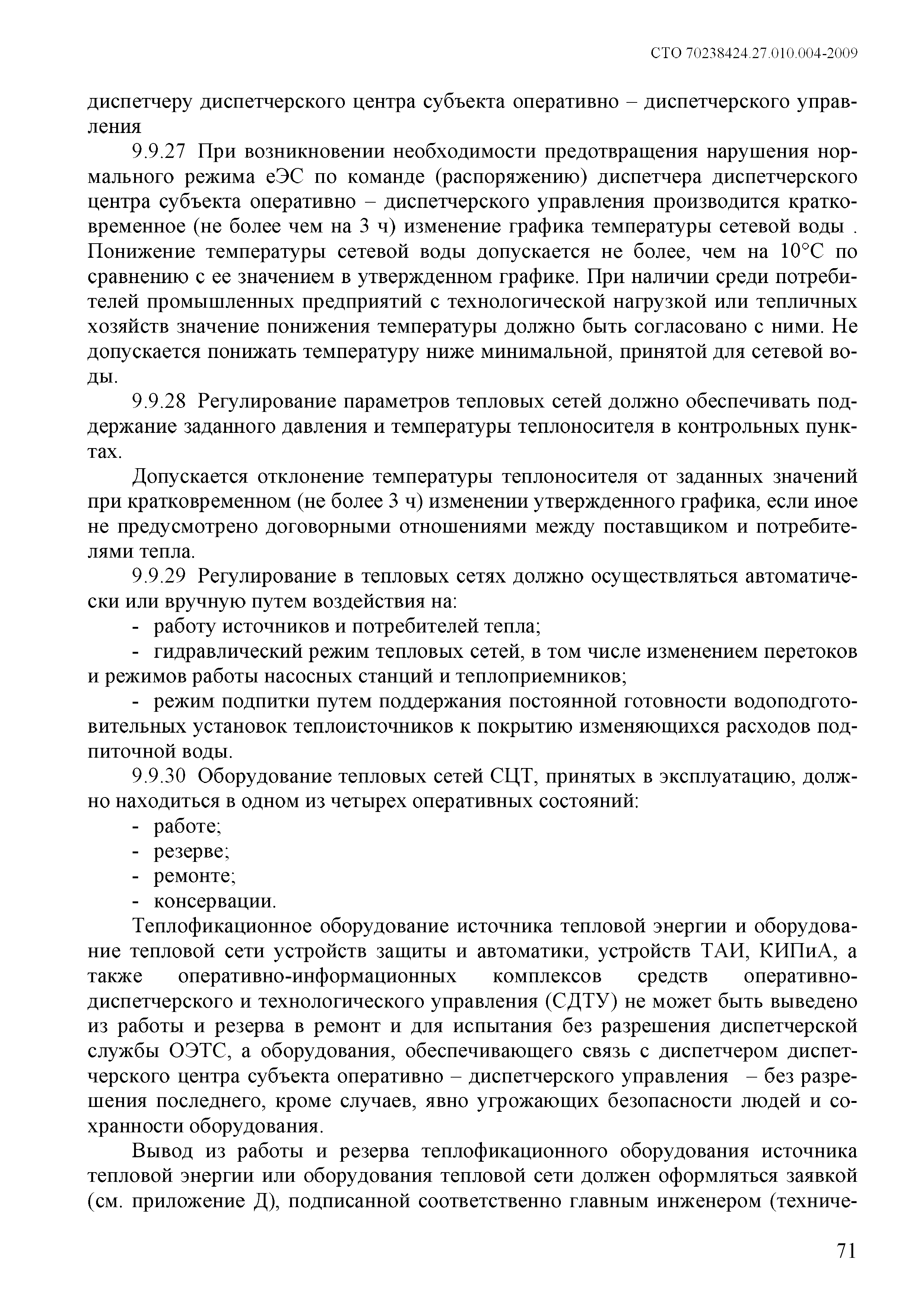 СТО 70238424.27.010.004-2009

диспетчеру диспетчерского центра субъекта оперативно – диспетчерского управления

9.9.27 При возникновении необходимости предотвращения нарушения нормального режима еЭС по команде (распоряжению) диспетчера диспетчерского центра субъекта оперативно – диспетчерского управления производится кратковременное (не более чем на 3 ч) изменение графика температуры сетевой воды . Понижение температуры сетевой воды допускается не более, чем на 10°С по сравнению с ее значением в утвержденном графике. При наличии среди потребителей промышленных предприятий с технологической нагрузкой или тепличных хозяйств значение понижения температуры должно быть согласовано с ними. Не допускается понижать температуру ниже минимальной, принятой для сетевой воды.

9.9.28 Регулирование параметров тепловых сетей должно обеспечивать поддержание заданного давления и температуры теплоносителя в контрольных пунктах.

Допускается отклонение температуры теплоносителя от заданных значений при кратковременном (не более 3 ч) изменении утвержденного графика, если иное не предусмотрено договорными отношениями между поставщиком и потребителями тепла.

9.9.29 Регулирование в тепловых сетях должно осуществляться автоматически или вручную путем воздействия на:

- работу источников и потребителей тепла;

- гидравлический режим тепловых сетей, в том числе изменением перетоков и режимов работы насосных станций и теплоприемников;

- режим подпитки путем поддержания постоянной готовности водоподготовительных установок теплоисточников к покрытию изменяющихся расходов подпиточной воды.

9.9.30 Оборудование тепловых сетей СЦТ, принятых в эксплуатацию, должно находиться в одном из четырех оперативных состояний:

- работе;

- резерве;

- ремонте;

- консервации.

Теплофикационное оборудование источника тепловой энергии и оборудование тепловой сети устройств защиты и автоматики, устройств ТАИ, КИПиА, а также оперативно-информационных комплексов средств оперативно-диспетчерского и технологического управления (СДТУ) не может быть выведено из работы и резерва в ремонт и для испытания без разрешения диспетчерской службы ОЭТС, а оборудования, обеспечивающего связь с диспетчером диспетчерского центра субъекта оперативно – диспетчерского управления – без разрешения последнего, кроме случаев, явно угрожающих безопасности людей и сохранности оборудования.

Вывод из работы и резерва теплофикационного оборудования источника тепловой энергии или оборудования тепловой сети должен оформляться заявкой (см. приложение Д), подписанной соответственно главным инженером (техниче-

71